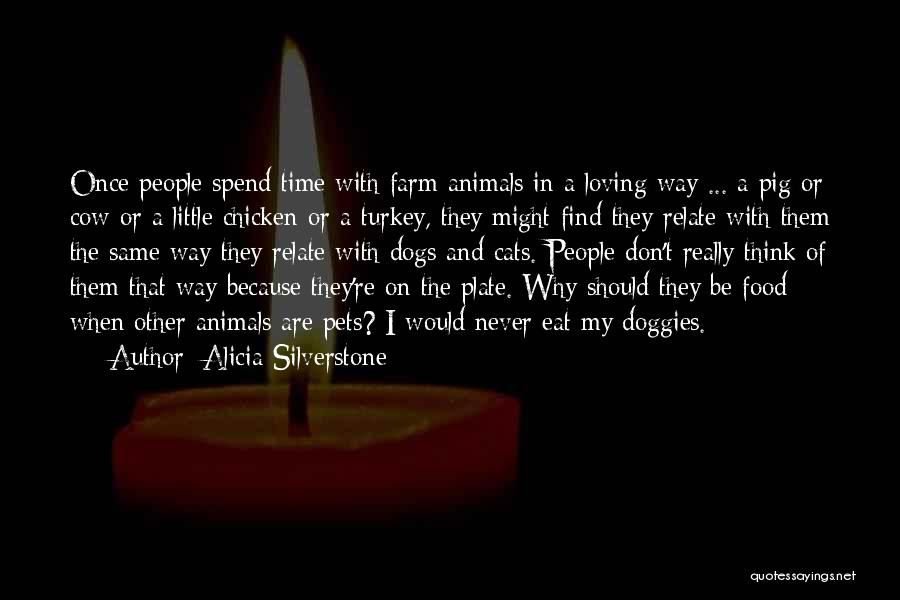 Once people spend time with farm animals in a loving way ... a pig or cow or a little chicken or a turkey, they might find they relate with them the same way they relate with dogs and cats. People don't really think of them that way because they're on the plate. Why should they be food when other animals are pets? I would never eat my doggies.

Author: Alicia Silverstone

quotessayings.net